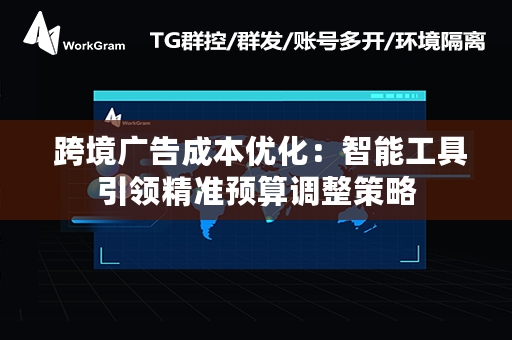 WorkGram

TG群控/群发/账号多开/环境隔离

WorkGram

跨境广告成本优化：智能工具引领精准预算调整策略